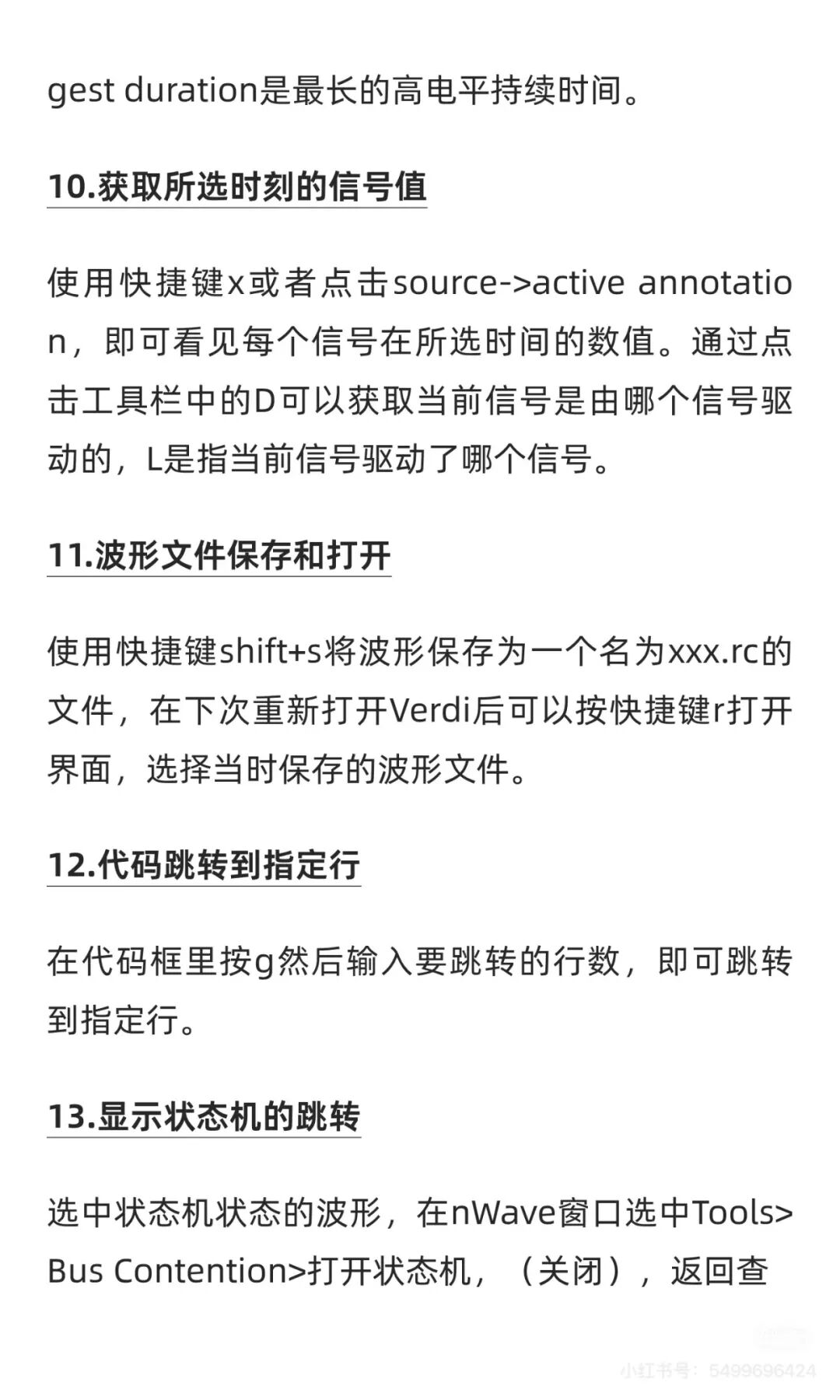 gest duration是最长的高电平持续时间。

10.获取所选时刻的信号值

使用快捷键x或者点击source->active annotation，即可看见每个信号在所选时间的数值。通过点击工具栏中的D可以获取当前信号是由哪个信号驱动的，L是指当前信号驱动了哪个信号。

11.波形文件保存和打开

使用快捷键shift+s将波形保存为一个名为xxx.rc的文件，在下次重新打开Verdi后可以按快捷键r打开界面，选择当时保存的波形文件。

12.代码跳转到指定行

在代码框里按g然后输入要跳转的行数，即可跳转到指定行。

13.显示状态机的跳转

选中状态机状态的波形，在nWave窗口选中Tools>Bus Contention>打开状态机，（关闭），返回查

小红书号：5499696424